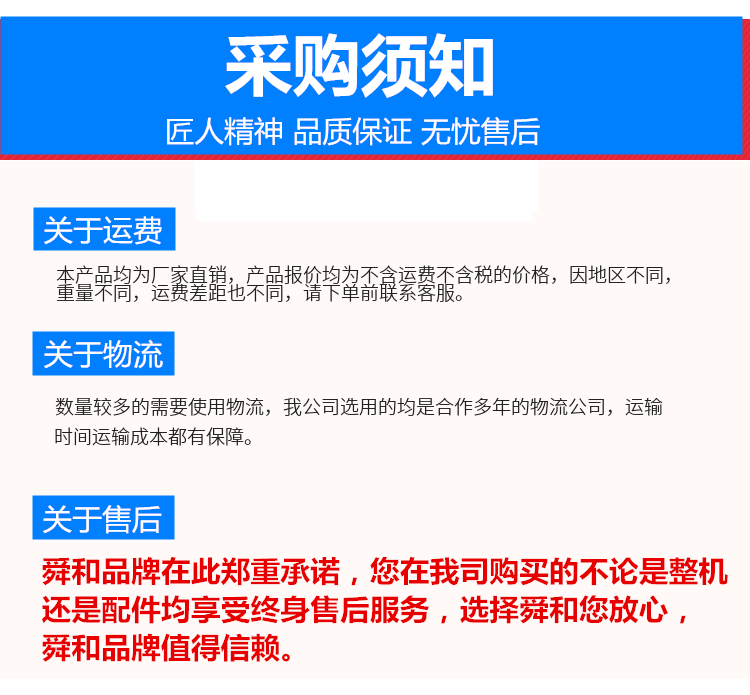 采购须知

匠人精神 品质保证 无忧售后

关于运费

本产品均为厂家直销，产品报价均为不含运费不含税的价格，因地区不同，重量不同，运费差距也不同，请下单前联系客服。

关于物流

数量较多的需要使用物流，我公司选用的均是合作多年的物流公司，运输时间运输成本都有保障。

关于售后

舜和品牌在此郑重承诺，您在我司购买的不论是整机还是配件均享受终身售后服务，选择舜和您放心，舜和品牌值得信赖。